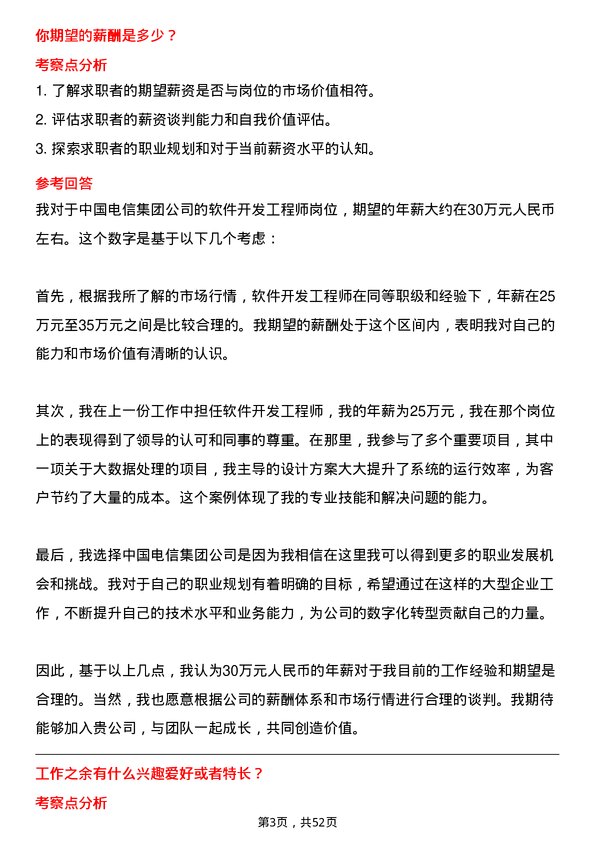 你期望的薪酬是多少？

考察点分析

1. 了解求职者的期望薪资是否与岗位的市场价值相符。

2. 评估求职者的薪资谈判能力和自我价值评估。

3. 探索求职者的职业规划和对于当前薪资水平的认知。

参考回答

我对于中国电信集团公司的软件开发工程师岗位，期望的年薪大约在30万元人民币左右。这个数字是基于以下几个考虑：

首先，根据我所了解的市场行情，软件开发工程师在同等职级和经验下，年薪在25万元至35万元之间是比较合理的。我期望的薪酬处于这个区间内，表明我对自己的能力和市场价值有清晰的认识。

其次，我在上一份工作中担任软件开发工程师，我的年薪为25万元，我在那个岗位上的表现得到了领导的认可和同事的尊重。在那里，我参与了多个重要项目，其中一项关于大数据处理的项目，我主导的设计方案大大提升了系统的运行效率，为客户节约了大量的成本。这个案例体现了我的专业技能和解决问题的能力。

最后，我选择中国电信集团公司是因为我相信在这里我可以得到更多的职业发展机会和挑战。我对于自己的职业规划有着明确的目标，希望通过在这样的大型企业工作，不断提升自己的技术水平和业务能力，为公司的数字化转型贡献自己的力量。

因此，基于以上几点，我认为30万元人民币的年薪对于我目前的工作经验和期望是合理的。当然，我也愿意根据公司的薪酬体系和市场行情进行合理的谈判。我期待能够加入贵公司，与团队一起成长，共同创造价值。

工作之余有什么兴趣爱好或者特长？

考察点分析

第3页，共52页